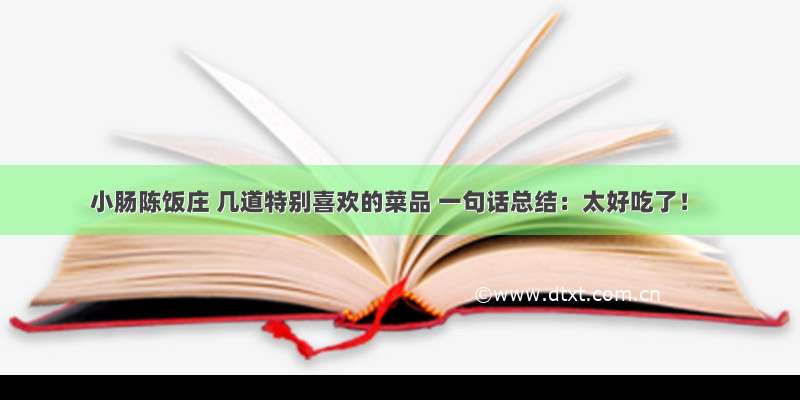 小肠陈饭庄 几道特别喜欢的菜品 一句话总结：太好吃了！

©www.dtxt.com.cn